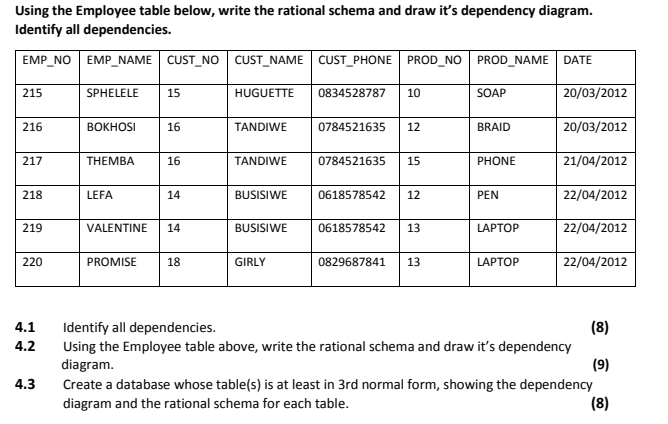 Using the Employee table below, write the rational schema and draw it's dependency diagram. Identify all dependencies.

| EMP_NO | EMP_NAME | CUST_NO | CUST_NAME | CUST_PHONE | PROD_NO | PROD_NAME | DATE |
|---|---|---|---|---|---|---|---|
| 215 | SPHELELE | 15 | HUGUETTE | 0834528787 | 10 | SOAP | 20/03/2012 |
| 216 | BOKHOSI | 16 | TANDIWE | 0784521635 | 12 | BRAID | 20/03/2012 |
| 217 | THEMBA | 16 | TANDIWE | 0784521635 | 15 | PHONE | 21/04/2012 |
| 218 | LEFA | 14 | BUSISIWE | 0618578542 | 12 | PEN | 22/04/2012 |
| 219 | VALENTINE | 14 | BUSISIWE | 0618578542 | 13 | LAPTOP | 22/04/2012 |
| 220 | PROMISE | 18 | GIRLY | 0829687841 | 13 | LAPTOP | 22/04/2012 |

4.1 Identify all dependencies. (8)
4.2 Using the Employee table above, write the rational schema and draw it's dependency diagram. (9)
4.3 Create a database whose table(s) is at least in 3rd normal form, showing the dependency diagram and the rational schema for each table. (8)